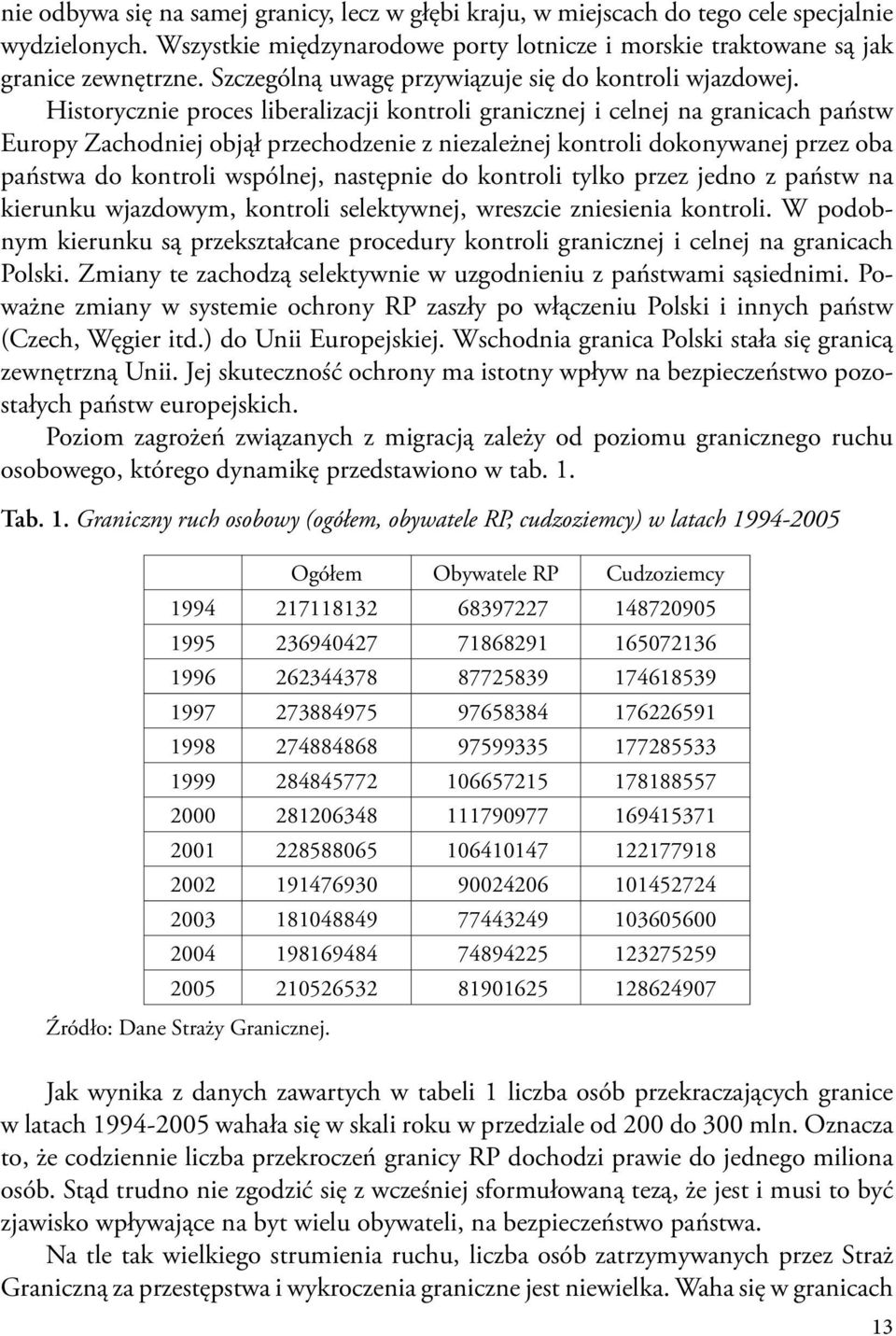 nie odbywa się na samej granicy, lecz w głębi kraju, w miejscach do tego cele specjalnie wydzielonych. Wszystkie międzynarodowe porty lotnicze i morskie traktowane są jak granice zewnętrzne. Szczególną uwagę przywiązuje się do kontroli wjazdowej.

Historycznie proces liberalizacji kontroli granicznej i celnej na granicach państw Europy Zachodniej objął przechodzenie z niezależnej kontroli dokonywanej przez oba państwa do kontroli wspólnej, następnie do kontroli tylko przez jedno z państw na kierunku wjazdowym, kontroli selektywnej, wreszcie zniesienia kontroli. W podobnym kierunku są przekształcane procedury kontroli granicznej i celnej na granicach Polski. Zmiany te zachodzą selektywnie w uzgodnieniu z państwami sąsiednimi. Poważne zmiany w systemie ochrony RP zaszły po włączeniu Polski i innych państw (Czech, Węgier itd.) do Unii Europejskiej. Wschodnia granica Polski stała się granicą zewnętrzną Unii. Jej skuteczność ochrony ma istotny wpływ na bezpieczeństwo pozostałych państw europejskich.

Poziom zagrożeń związanych z migracją zależy od poziomu granicznego ruchu osobowego, którego dynamikę przedstawiono w tab. 1.

Tab. 1. Graniczny ruch osobowy (ogółem, obywatele RP, cudzoziemcy) w latach 1994-2005

| | Ogółem | Obywatele RP | Cudzoziemcy |
|---|---|---|---|
| 1994 | 217118132 | 68397227 | 148720905 |
| 1995 | 236940427 | 71868291 | 165072136 |
| 1996 | 262344378 | 87725839 | 174618539 |
| 1997 | 273884975 | 97658384 | 176226591 |
| 1998 | 274884868 | 97599335 | 177285533 |
| 1999 | 284845772 | 106657215 | 178188557 |
| 2000 | 281206348 | 111790977 | 169415371 |
| 2001 | 228588065 | 106410147 | 122177918 |
| 2002 | 191476930 | 90024206 | 101452724 |
| 2003 | 181048849 | 77443249 | 103605600 |
| 2004 | 198169484 | 74894225 | 123275259 |
| 2005 | 210526532 | 81901625 | 128624907 |

Źródło: Dane Straży Granicznej.

Jak wynika z danych zawartych w tabeli 1 liczba osób przekraczających granice w latach 1994-2005 wahała się w skali roku w przedziale od 200 do 300 mln. Oznacza to, że codziennie liczba przekroczeń granicy RP dochodzi prawie do jednego miliona osób. Stąd trudno nie zgodzić się z wcześniej sformułowaną tezą, że jest i musi to być zjawisko wpływające na byt wielu obywateli, na bezpieczeństwo państwa.

Na tle tak wielkiego strumienia ruchu, liczba osób zatrzymywanych przez Straż Graniczną za przestępstwa i wykroczenia graniczne jest niewielka. Waha się w granicach

13